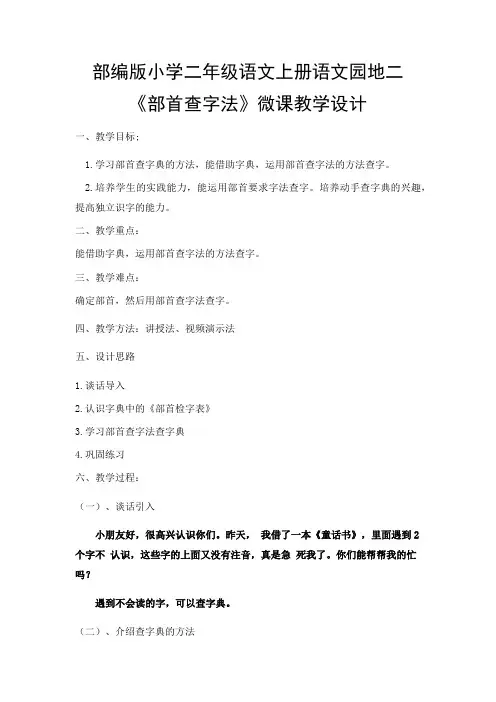 部编版小学二年级语文上册语文园地二

《部首查字法》微课教学设计

一、教学目标：

1. 学习部首查字典的方法，能借助字典、运用部首查字法的方法查字。

2. 培养学生的实践能力，能运用部首要求字法查字。培养动手查字典的兴趣，提高独立识字的能力。

二、教学重点：

能借助字典，运用部首查字法的方法查字。

三、教学难点：

确定部首，然后用部首查字法查字。

四、教学方法：讲授法、视频演示法

五、设计思路

1. 谈话导入

2. 认识字典中的《部首检字表》

3. 学习部首查字法查字典

4. 巩固练习

六、教学过程：

（一）、谈话引入

小朋友好，很高兴认识你们。昨天， 我借了一本《童话书》，里面遇到 2 个字不 认识，这些字的上面又没有注音，真是急 死我了。你们能帮帮我的忙吗？

遇到不会读的字，可以查字典。

（二）、介绍查字典的方法